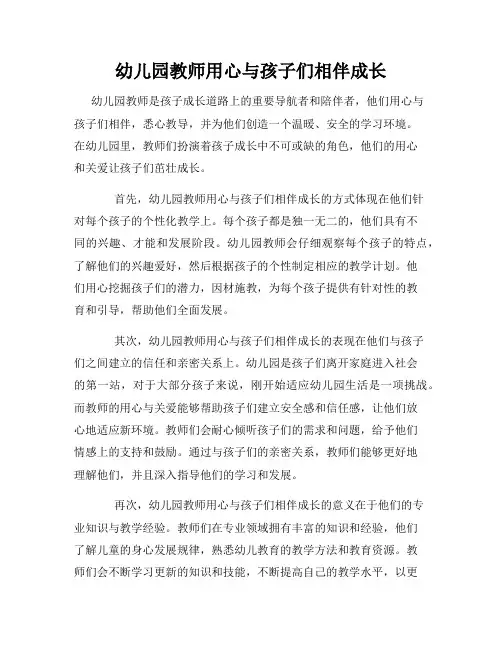 幼儿园教师用心与孩子们相伴成长

幼儿园教师是孩子成长道路上的重要导航者和陪伴者，他们用心与孩子们相伴，悉心教导，并为他们创造一个温暖、安全的学习环境。在幼儿园里，教师们扮演着孩子成长中不可或缺的角色，他们的用心和关爱让孩子们茁壮成长。

首先，幼儿园教师用心与孩子们相伴成长的方式体现在他们针对每个孩子的个性化教学上。每个孩子都是独一无二的，他们具有不同的兴趣、才能和发展阶段。幼儿园教师会仔细观察每个孩子的特点，了解他们的兴趣爱好，然后根据孩子的个性制定相应的教学计划。他们用心挖掘孩子们的潜力，因材施教，为每个孩子提供有针对性的教育和引导，帮助他们全面发展。

其次，幼儿园教师用心与孩子们相伴成长的表现在他们与孩子们之间建立的信任和亲密关系上。幼儿园是孩子们离开家庭进入社会的第一站，对于大部分孩子来说，刚开始适应幼儿园生活是一项挑战。而教师的用心与关爱能够帮助孩子们建立安全感和信任感，让他们放心地适应新环境。教师们会耐心倾听孩子们的需求和问题，给予他们情感上的支持和鼓励。通过与孩子们的亲密关系，教师们能够更好地理解他们，并且深入指导他们的学习和发展。

再次，幼儿园教师用心与孩子们相伴成长的意义在于他们的专业知识与教学经验。教师们在专业领域拥有丰富的知识和经验，他们了解儿童的身心发展规律，熟悉幼儿教育的教学方法和教育资源。教师们会不断学习更新的知识和技能，不断提高自己的教学水平，以更